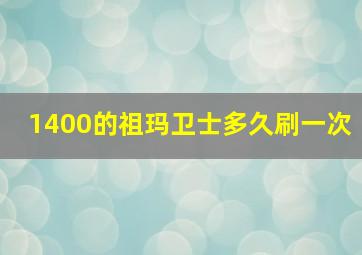 1400的祖玛卫士多久刷一次